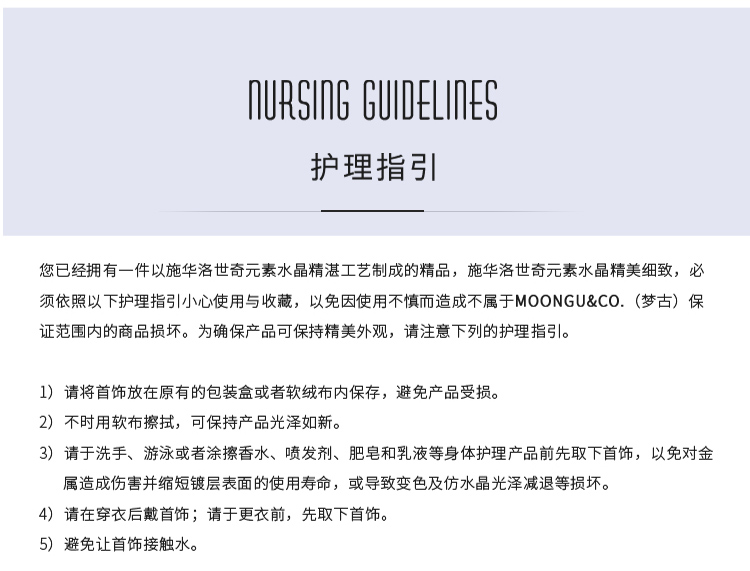 NURSING GUIDELINES

护理指引

您已经拥有一件以施华洛世奇元素水晶精湛工艺制成的精品，施华洛世奇元素水晶精美细致，必须依照以下护理指引小心使用与收藏，以免因使用不慎而造成不属于MOONGU&CO.（梦古）保证范围内的商品损坏。为确保产品可保持精美外观，请注意下列的护理指引。

1）请将首饰放在原有的包装盒或者软绒布内保存，避免产品受损。
2）不时用软布擦拭，可保持产品光泽如新。
3）请于洗手、游泳或者涂擦香水、喷发剂、肥皂和乳液等身体护理产品前先取下首饰，以免对金属造成伤害并缩短镀层表面的使用寿命，或导致变色及仿水晶光泽减退等损坏。
4）请在穿衣后戴首饰；请于更衣前，先取下首饰。
5）避免让首饰接触水。